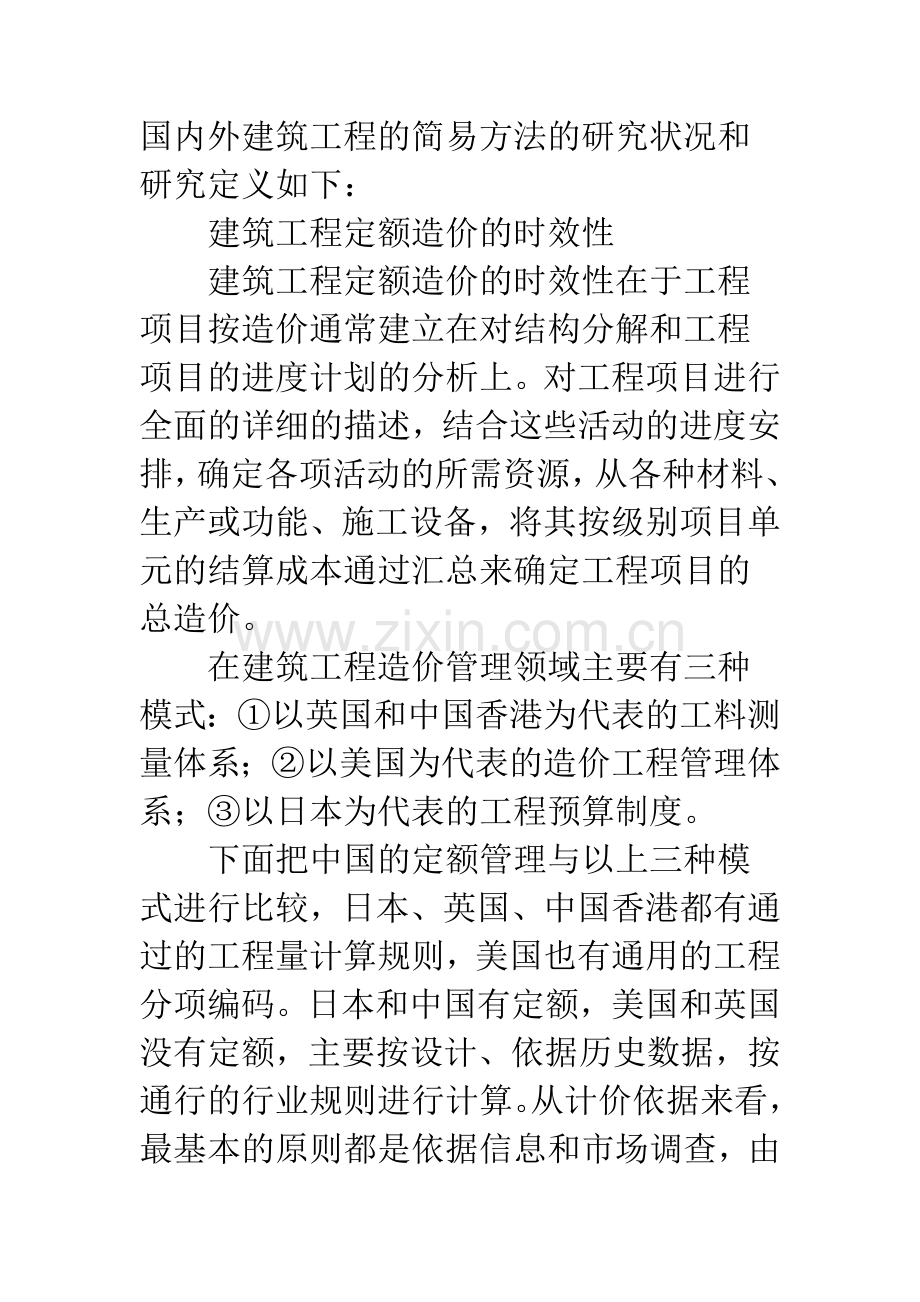 国内外建筑工程的简易方法的研究状况和研究定义如下：

建筑工程定额造价的时效性

建筑工程定额造价的时效性在于工程项目按造价通常建立在对结构分解和工程项目的进度计划的分析上。对工程项目进行全面的详细的描述，结合这些活动的进度安排，确定各项活动的所需资源，从各种材料、生产或功能、施工设备，将其按级别项目单元的结算成本通过汇总来确定工程项目的总造价。

在建筑工程造价管理领域主要有三种模式：①以英国和中国香港为代表的工料测量体系；②以美国为代表的造价工程管理体系；③以日本为代表的工程预算制度。

下面把中国的定额管理与以上三种模式进行比较，日本、英国、中国香港都有通过的工程量计算规则，美国也有通用的工程分项编码。日本和中国有定额，美国和英国没有定额，主要按设计、依据历史数据，按通行的行业规则进行计算。从计价依据来看，最基本的原则都是依据信息和市场调查，由

www.zixin.com.cn